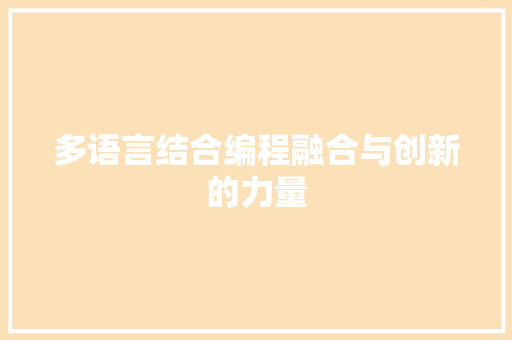 多语言结合编程融合与创新的力量